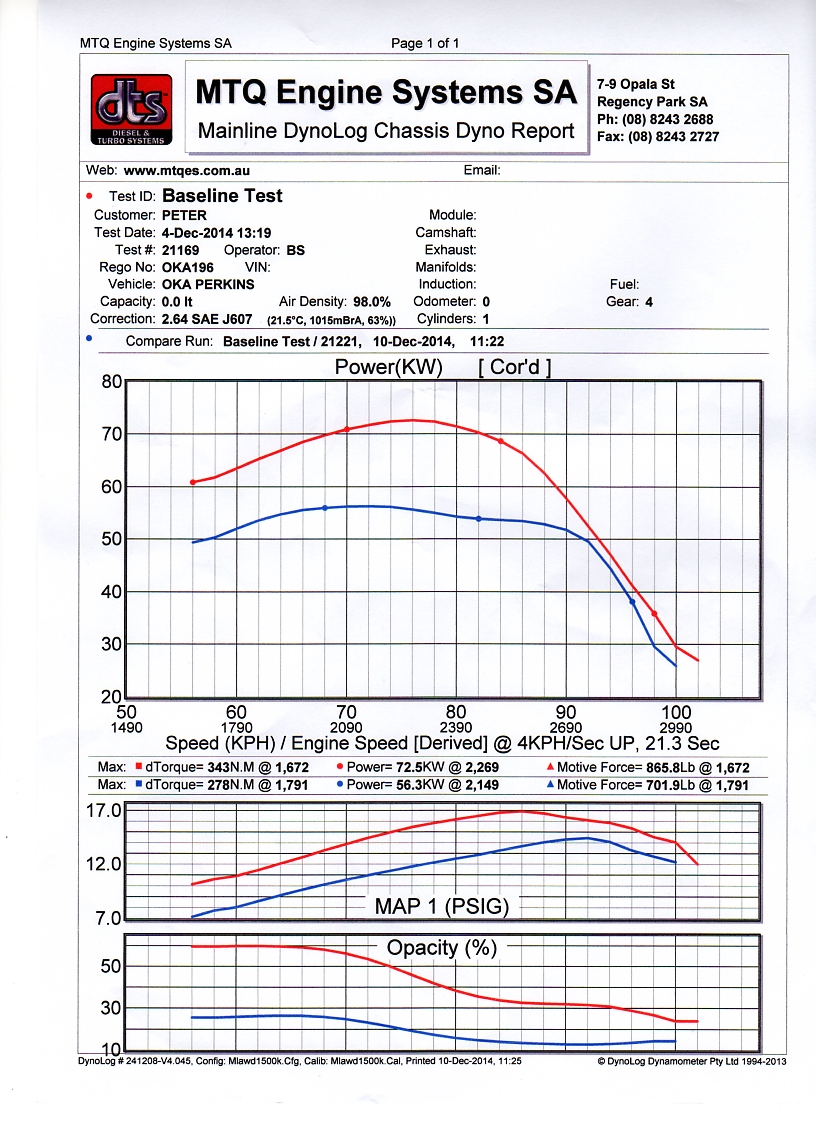 MTQ Engine Systems SA Page 1 of 1

dts DIESEL & TURBO SYSTEMS

MTQ Engine Systems SA
Mainline DynoLog Chassis Dyno Report

7-9 Opala St
Regency Park SA
Ph: (08) 8243 2688
Fax: (08) 8243 2727

Web: www.mtqes.com.au Email:

Test ID: Baseline Test
Customer: PETER
Test Date: 4-Dec-2014 13:19
Test #: 21169 Operator: BS
Rego No: OKA196 VIN:
Vehicle: OKA PERKINS
Capacity: 0.0 lt Air Density: 98.0%
Correction: 2.64 SAE J607 (21.5°C, 1015mBrA, 63%))

Module:
Camshaft:
Exhaust:
Manifolds:
Induction:
Odometer: 0
Cylinders: 1

Fuel:
Gear: 4

Compare Run: Baseline Test / 21221, 10-Dec-2014, 11:22

Power(KW) [ Cor'd ]

80
70
60
50
40
30
20

50 60 70 80 90 100
1490 1790 2090 2390 2690 2990

Speed (KPH) / Engine Speed [Derived] @ 4KPH/Sec UP, 21.3 Sec

Max: dTorque= 343N.M @ 1,672 Power= 72.5KW @ 2,269 Motive Force= 865.8Lb @ 1,672
Max: dTorque= 278N.M @ 1,791 Power= 56.3KW @ 2,149 Motive Force= 701.9Lb @ 1,791

17.0
12.0
7.0
MAP 1 (PSIG)

Opacity (%)
50
30
10

DynoLog # 241208-V4.045, Config: Mlawd1500k.Cfg, Calib: Mlawd1500k.Cal, Printed 10-Dec-2014, 11:25 © DynoLog Dynamometer Pty Ltd 1994-2013